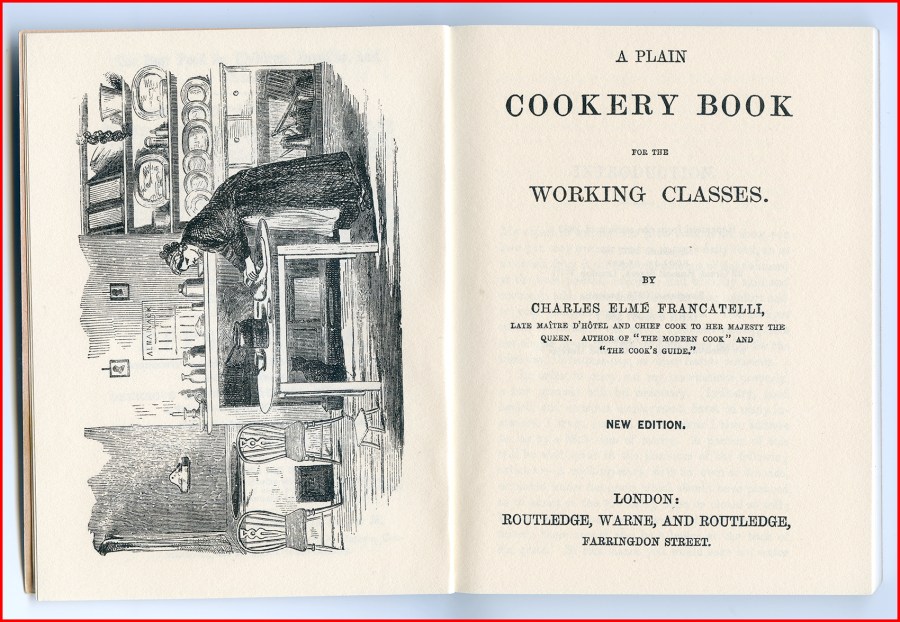 ALMANACK

A PLAIN

COOKERY BOOK

FOR THE

WORKING CLASSES.

BY

CHARLES ELMÉ FRANCATELLI,

LATE MAÎTRE D'HÔTEL AND CHIEF COOK TO HER MAJESTY THE QUEEN. AUTHOR OF "THE MODERN COOK" AND "THE COOK'S GUIDE."

NEW EDITION.

LONDON:
ROUTLEDGE, WARNE, AND ROUTLEDGE,
FARRINGDON STREET.